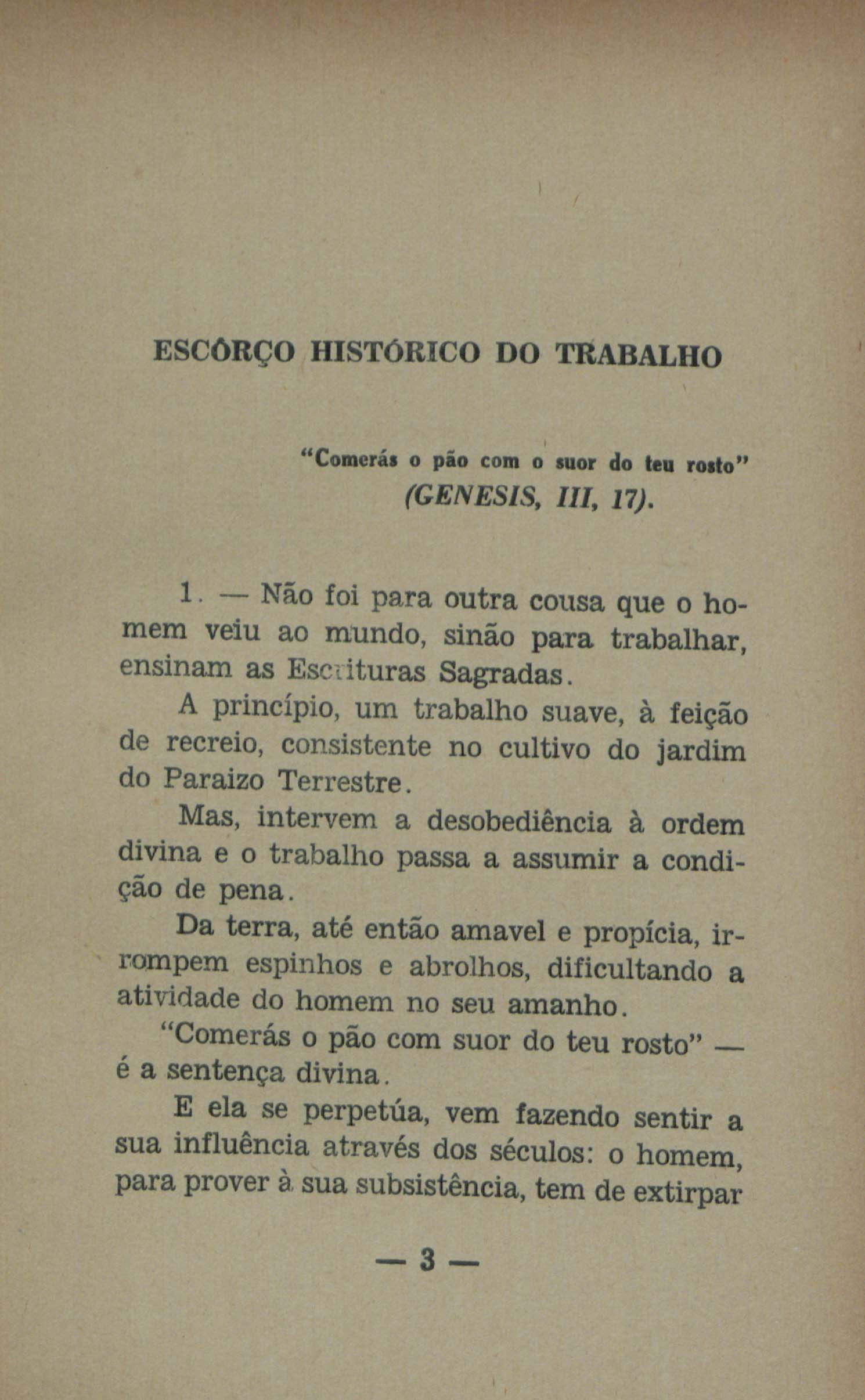 ESCÔRÇO HISTÓRICO DO TRABALHO

"Comerás o pão com o suor do teu rosto"
(GENESIS, III, 17).

1. — Não foi para outra cousa que o homem veiu ao mundo, sinão para trabalhar, ensinam as Escrituras Sagradas.

A princípio, um trabalho suave, à feição de recreio, consistente no cultivo do jardim do Paraizo Terrestre.

Mas, intervem a desobediência à ordem divina e o trabalho passa a assumir a condição de pena.

Da terra, até então amavel e propícia, irrompem espinhos e abrolhos, dificultando a atividade do homem no seu amanho.

"Comerás o pão com suor do teu rosto" — é a sentença divina.

E ela se perpetúa, vem fazendo sentir a sua influência através dos séculos: o homem, para prover à sua subsistência, tem de extirpar

— 3 —